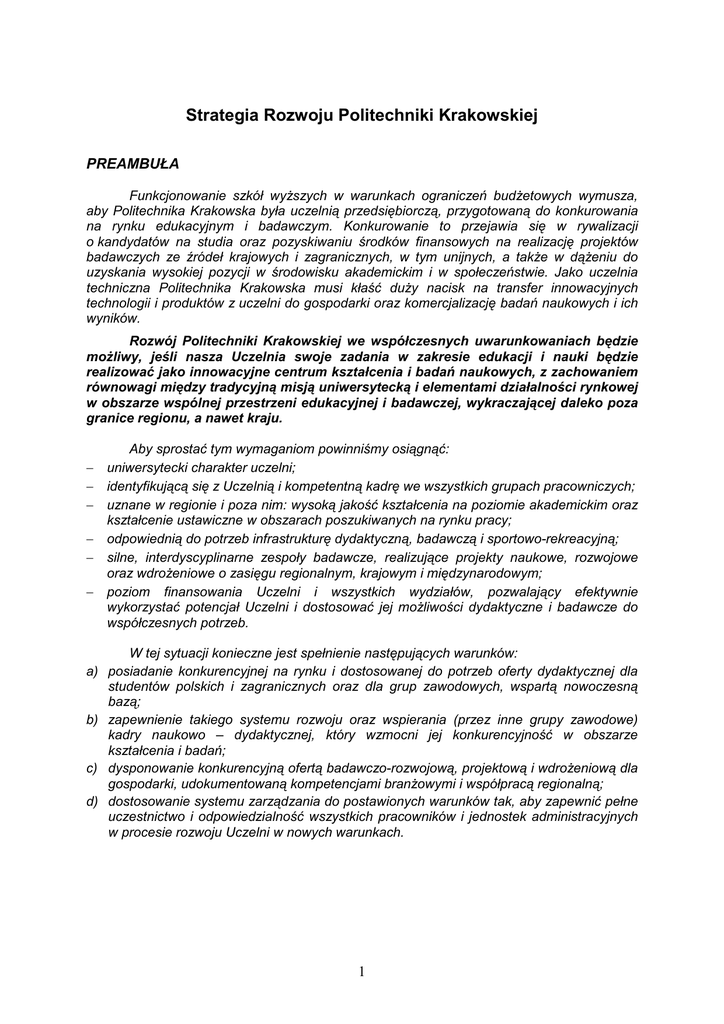 Strategia Rozwoju Politechniki Krakowskiej

PREAMBUŁA

Funkcjonowanie szkół wyższych w warunkach ograniczeń budżetowych wymusza, aby Politechnika Krakowska była uczelnią przedsiębiorczą, przygotowaną do konkurowania na rynku edukacyjnym i badawczym. Konkurowanie to przejawia się w rywalizacji o kandydatów na studia oraz pozyskiwaniu środków finansowych na realizację projektów badawczych ze źródeł krajowych i zagranicznych, w tym unijnych, a także w dążeniu do uzyskania wysokiej pozycji w środowisku akademickim i w społeczeństwie. Jako uczelnia techniczna Politechnika Krakowska musi kłaść duży nacisk na transfer innowacyjnych technologii i produktów z uczelni do gospodarki oraz komercjalizację badań naukowych i ich wyników.

Rozwój Politechniki Krakowskiej we współczesnych uwarunkowaniach będzie możliwy, jeśli nasza Uczelnia swoje zadania w zakresie edukacji i nauki będzie realizować jako innowacyjne centrum kształcenia i badań naukowych, z zachowaniem równowagi między tradycyjną misją uniwersytecką i elementami działalności rynkowej w obszarze wspólnej przestrzeni edukacyjnej i badawczej, wykraczającej daleko poza granice regionu, a nawet kraju.

Aby sprostać tym wymaganiom powinniśmy osiągnąć:
– uniwersytecki charakter uczelni;
– identyfikującą się z Uczelnią i kompetentną kadrę we wszystkich grupach pracowniczych;
– uznane w regionie i poza nim: wysoką jakość kształcenia na poziomie akademickim oraz kształcenie ustawiczne w obszarach poszukiwanych na rynku pracy;
– odpowiednią do potrzeb infrastrukturę dydaktyczną, badawczą i sportowo-rekreacyjną;
– silne, interdyscyplinarne zespoły badawcze, realizujące projekty naukowe, rozwojowe oraz wdrożeniowe o zasięgu regionalnym, krajowym i międzynarodowym;
– poziom finansowania Uczelni i wszystkich wydziałów, pozwalający efektywnie wykorzystać potencjał Uczelni i dostosować jej możliwości dydaktyczne i badawcze do współczesnych potrzeb.

W tej sytuacji konieczne jest spełnienie następujących warunków:
a) posiadanie konkurencyjnej na rynku i dostosowanej do potrzeb oferty dydaktycznej dla studentów polskich i zagranicznych oraz dla grup zawodowych, wspartą nowoczesną bazą;
b) zapewnienie takiego systemu rozwoju oraz wspierania (przez inne grupy zawodowe) kadry naukowo – dydaktycznej, który wzmocni jej konkurencyjność w obszarze kształcenia i badań;
c) dysponowanie konkurencyjną ofertą badawczo-rozwojową, projektową i wdrożeniową dla gospodarki, udokumentowaną kompetencjami branżowymi i współpracą regionalną;
d) dostosowanie systemu zarządzania do postawionych warunków tak, aby zapewnić pełne uczestnictwo i odpowiedzialność wszystkich pracowników i jednostek administracyjnych w procesie rozwoju Uczelni w nowych warunkach.

1